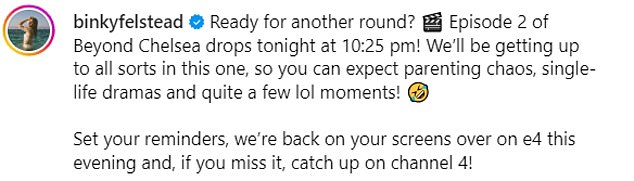 binkyfelstead Ready for another round? 🎬 Episode 2 of Beyond Chelsea drops tonight at 10:25 pm! We'll be getting up to all sorts in this one, so you can expect parenting chaos, single-life dramas and quite a few lol moments! 🤣

Set your reminders, we're back on your screens over on e4 this evening and, if you miss it, catch up on channel 4!